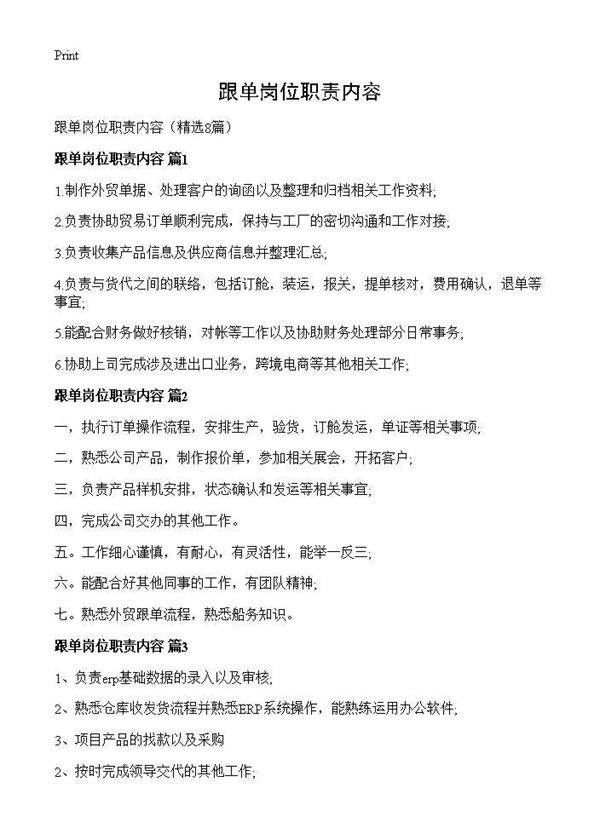 Print

跟单岗位职责内容

跟单岗位职责内容（精选8篇）

跟单岗位职责内容 篇1

1.制作外贸单据、处理客户的询函以及整理和归档相关工作资料;

2.负责协助贸易订单顺利完成，保持与工厂的密切沟通和工作对接;

3.负责收集产品信息及供应商信息并整理汇总;

4.负责与货代之间的联络，包括订舱，装运，报关，提单核对，费用确认，退单等事宜;

5.能配合财务做好核销，对帐等工作以及协助财务处理部分日常事务;

6.协助上司完成涉及进出口业务，跨境电商等其他相关工作;

跟单岗位职责内容 篇2

一，执行订单操作流程，安排生产，验货，订舱发运，单证等相关事项;

二，熟悉公司产品，制作报价单，参加相关展会，开拓客户;

三，负责产品样机安排，状态确认和发运等相关事宜;

四，完成公司交办的其他工作。

五。工作细心谨慎，有耐心，有灵活性，能举一反三;

六。能配合好其他同事的工作，有团队精神;

七。熟悉外贸跟单流程，熟悉船务知识。

跟单岗位职责内容 篇3

1、负责erp基础数据的录入以及审核;

2、熟悉仓库收发货流程并熟悉ERP系统操作，能熟练运用办公软件;

3、项目产品的找款以及采购

2、按时完成领导交代的其他工作;